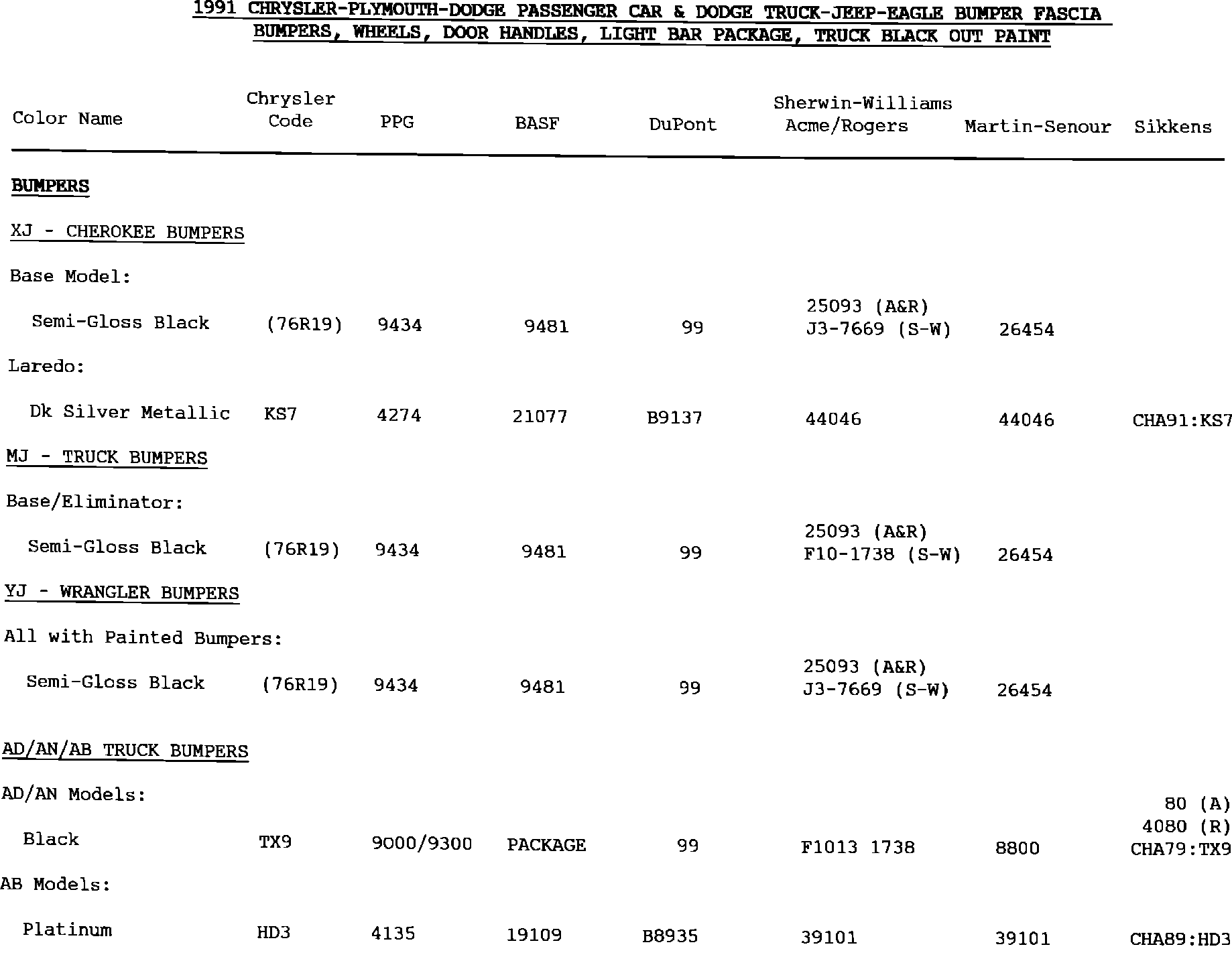 1991 CHRYSLER-PLYMOUTH-DODGE PASSENGER CAR & DODGE TRUCK-JEEP-EAGLE BUMPER FASCIA
BUMPERS, WHEELS, DOOR HANDLES, LIGHT BAR PACKAGE, TRUCK BLACK OUT PAINT

| Color Name | Chrysler Code | PPG | BASF | DuPont | Sherwin-Williams Acme/Rogers | Martin-Senour | Sikkens |
|---|---|---|---|---|---|---|---|
| BUMPERS | | | | | | | |
| XJ - CHEROKEE BUMPERS | | | | | | | |
| Base Model: | | | | | | | |
| Semi-Gloss Black | (76R19) | 9434 | 9481 | 99 | 25093 (A&R) J3-7669 (S-W) | 26454 | |
| Laredo: | | | | | | | |
| Dk Silver Metallic | KS7 | 4274 | 21077 | B9137 | 44046 | 44046 | CHA91:KS7 |
| MJ - TRUCK BUMPERS | | | | | | | |
| Base/Eliminator: | | | | | | | |
| Semi-Gloss Black | (76R19) | 9434 | 9481 | 99 | 25093 (A&R) F10-1738 (S-W) | 26454 | |
| YJ - WRANGLER BUMPERS | | | | | | | |
| All with Painted Bumpers: | | | | | | | |
| Semi-Gloss Black | (76R19) | 9434 | 9481 | 99 | 25093 (A&R) J3-7669 (S-W) | 26454 | |
| AD/AN/AB TRUCK BUMPERS | | | | | | | |
| AD/AN Models: | | | | | | | |
| Black | TX9 | 9000/9300 | PACKAGE | 99 | F1013 1738 | 8800 | 80 (A) 4080 (R) CHA79:TX9 |
| AB Models: | | | | | | | |
| Platinum | HD3 | 4135 | 19109 | B8935 | 39101 | 39101 | CHA89:HD3 |